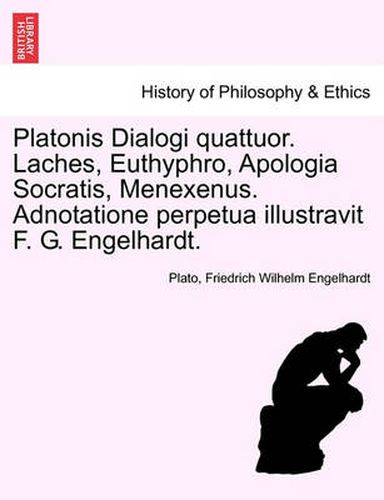 BRITISH LIBRARY

History of Philosophy & Ethics

Platonis Dialogi quattuor. Laches, Euthyphro, Apologia Socratis, Menexenus. Adnotatione perpetua illustravit F. G. Engelhardt.

Plato, Friedrich Wilhelm Engelhardt